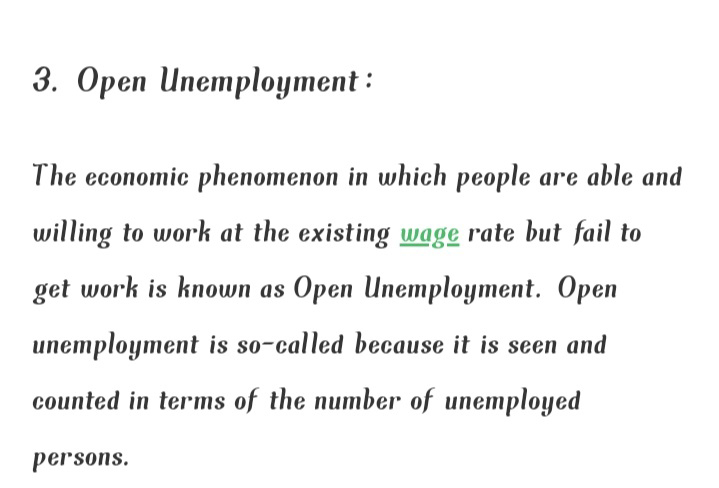 3. Open Unemployment:

The economic phenomenon in which people are able and willing to work at the existing wage rate but fail to get work is known as Open Unemployment. Open unemployment is so-called because it is seen and counted in terms of the number of unemployed persons.